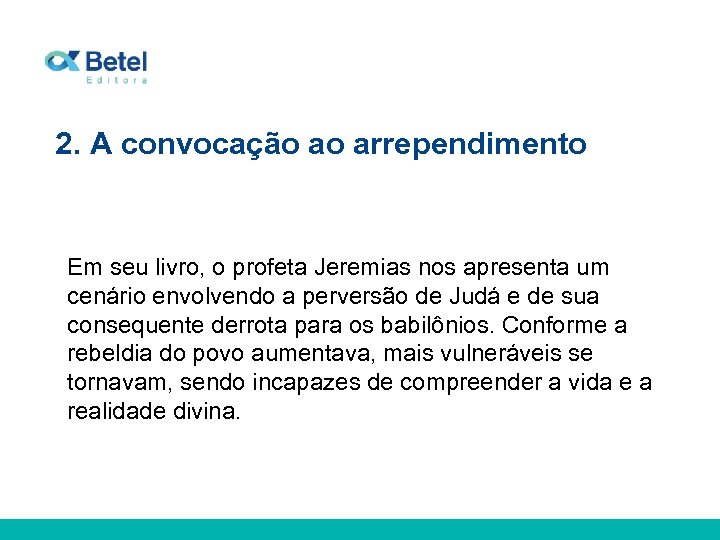 Betel
Editora

2. A convocação ao arrependimento

Em seu livro, o profeta Jeremias nos apresenta um cenário envolvendo a perversão de Judá e de sua consequente derrota para os babilônios. Conforme a rebeldia do povo aumentava, mais vulneráveis se tornavam, sendo incapazes de compreender a vida e a realidade divina.